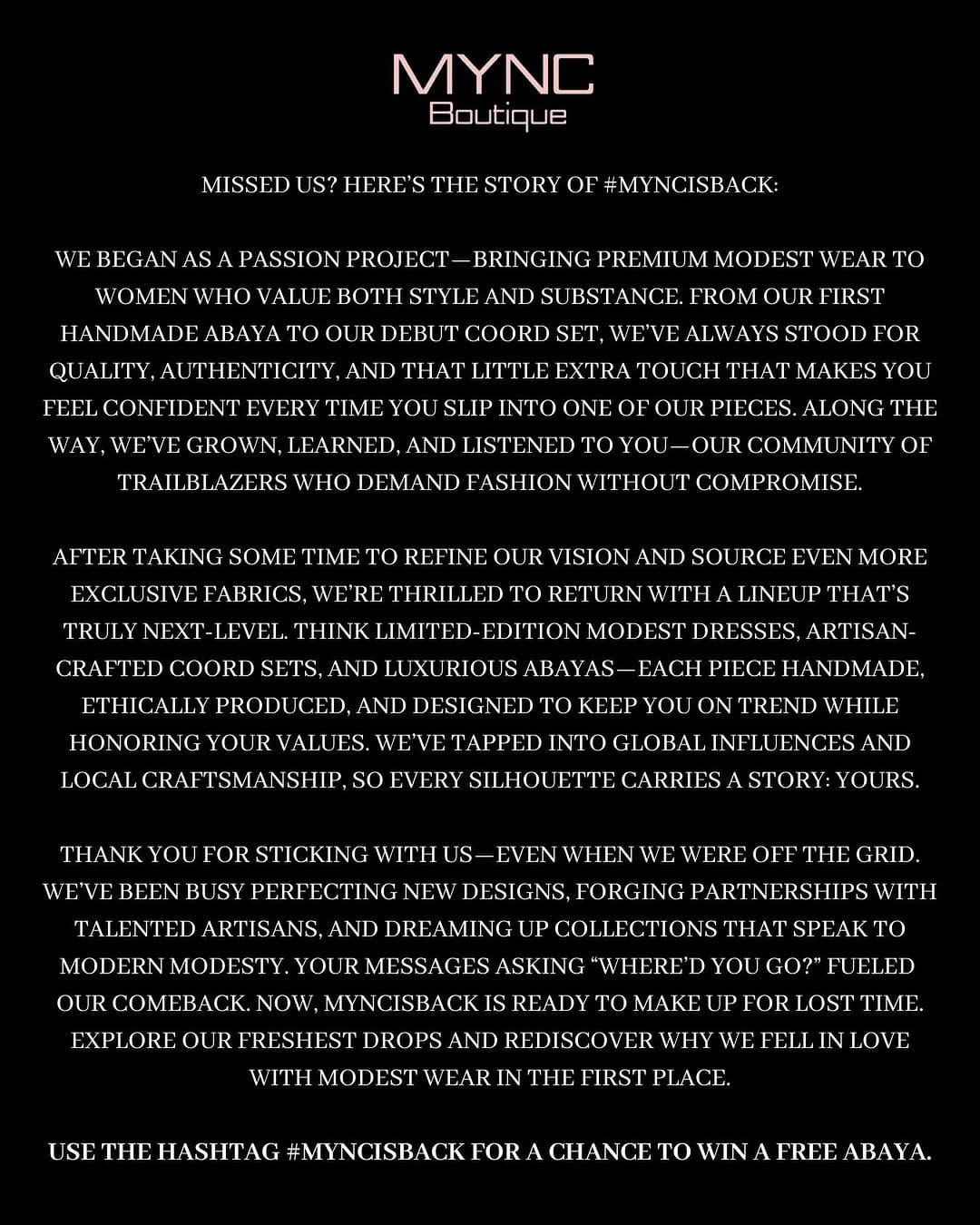 MYNC
Boutique

MISSED US? HERE'S THE STORY OF #MYNCISBACK:

WE BEGAN AS A PASSION PROJECT—BRINGING PREMIUM MODEST WEAR TO WOMEN WHO VALUE BOTH STYLE AND SUBSTANCE. FROM OUR FIRST HANDMADE ABAYA TO OUR DEBUT COORD SET, WE'VE ALWAYS STOOD FOR QUALITY, AUTHENTICITY, AND THAT LITTLE EXTRA TOUCH THAT MAKES YOU FEEL CONFIDENT EVERY TIME YOU SLIP INTO ONE OF OUR PIECES. ALONG THE WAY, WE'VE GROWN, LEARNED, AND LISTENED TO YOU—OUR COMMUNITY OF TRAILBLAZERS WHO DEMAND FASHION WITHOUT COMPROMISE.

AFTER TAKING SOME TIME TO REFINE OUR VISION AND SOURCE EVEN MORE EXCLUSIVE FABRICS, WE'RE THRILLED TO RETURN WITH A LINEUP THAT'S TRULY NEXT-LEVEL. THINK LIMITED-EDITION MODEST DRESSES, ARTISAN-CRAFTED COORD SETS, AND LUXURIOUS ABAYAS—EACH PIECE HANDMADE, ETHICALLY PRODUCED, AND DESIGNED TO KEEP YOU ON TREND WHILE HONORING YOUR VALUES. WE'VE TAPPED INTO GLOBAL INFLUENCES AND LOCAL CRAFTSMANSHIP, SO EVERY SILHOUETTE CARRIES A STORY: YOURS.

THANK YOU FOR STICKING WITH US—EVEN WHEN WE WERE OFF THE GRID. WE'VE BEEN BUSY PERFECTING NEW DESIGNS, FORGING PARTNERSHIPS WITH TALENTED ARTISANS, AND DREAMING UP COLLECTIONS THAT SPEAK TO MODERN MODESTY. YOUR MESSAGES ASKING "WHERE'D YOU GO?" FUELED OUR COMEBACK. NOW, MYNCISBACK IS READY TO MAKE UP FOR LOST TIME. EXPLORE OUR FRESHEST DROPS AND REDISCOVER WHY WE FELL IN LOVE WITH MODEST WEAR IN THE FIRST PLACE.

USE THE HASHTAG #MYNCISBACK FOR A CHANCE TO WIN A FREE ABAYA.